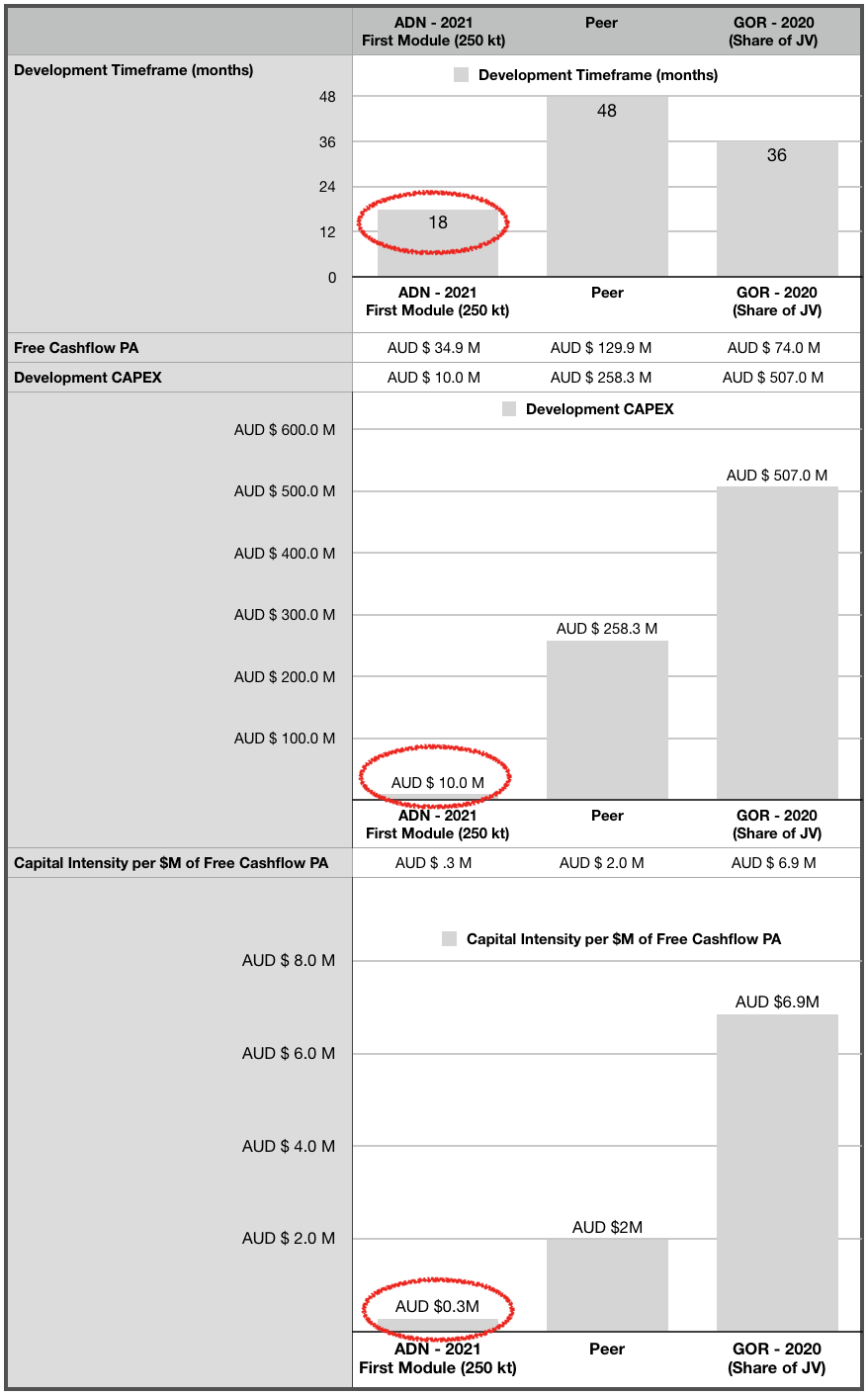 | | ADN - 2021 First Module (250 kt) | Peer | GOR - 2020 (Share of JV) |
|---|---|---|---|
| Development Timeframe (months) | | | |

Development Timeframe (months)

48
36
24
12
0

18
48
36

ADN - 2021 First Module (250 kt)
Peer
GOR - 2020 (Share of JV)

| | | | |
|---|---|---|---|
| Free Cashflow PA | AUD $ 34.9 M | AUD $ 129.9 M | AUD $ 74.0 M |
| Development CAPEX | AUD $ 10.0 M | AUD $ 258.3 M | AUD $ 507.0 M |

Development CAPEX

AUD $ 600.0 M
AUD $ 500.0 M
AUD $ 400.0 M
AUD $ 300.0 M
AUD $ 200.0 M
AUD $ 100.0 M

AUD $ 10.0 M
AUD $ 258.3 M
AUD $ 507.0 M

ADN - 2021 First Module (250 kt)
Peer
GOR - 2020 (Share of JV)

| | | | |
|---|---|---|---|
| Capital Intensity per $M of Free Cashflow PA | AUD $ .3 M | AUD $ 2.0 M | AUD $ 6.9 M |

Capital Intensity per $M of Free Cashflow PA

AUD $ 8.0 M
AUD $ 6.0 M
AUD $ 4.0 M
AUD $ 2.0 M

AUD $0.3M
AUD $2M
AUD $6.9M

ADN - 2021 First Module (250 kt)
Peer
GOR - 2020 (Share of JV)